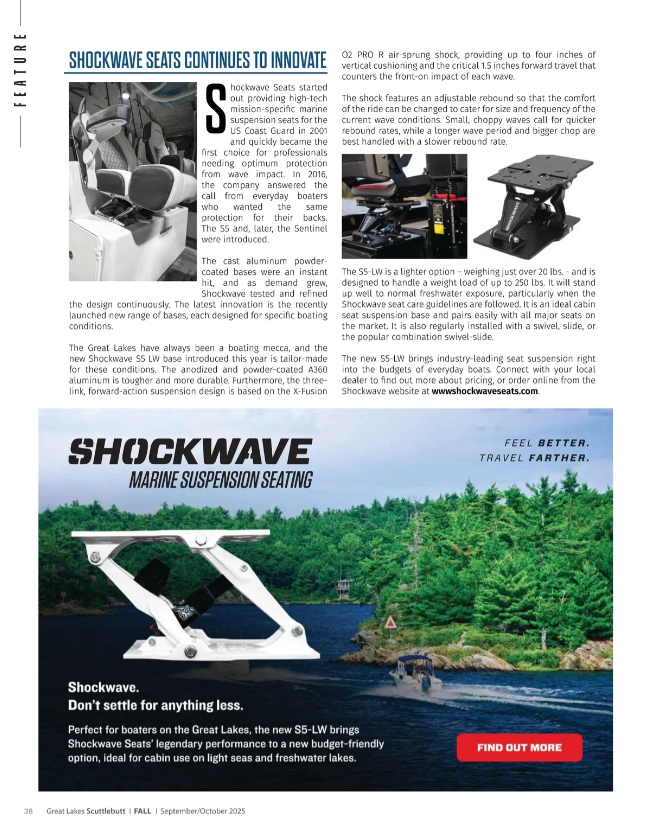 FEATURE

SHOCKWAVE SEATS CONTINUES TO INNOVATE

Shockwave Seats started out providing high-tech mission-specific marine suspension seats for the US Coast Guard in 2001 and quickly became the first choice for professionals needing optimum protection from wave impact. In 2016, the company answered the call from everyday boaters who wanted the same protection for their backs. The S5 and, later, the Sentinel were introduced.

The cast aluminum powder-coated bases were an instant hit, and as demand grew, Shockwave tested and refined the design continuously. The latest innovation is the recently launched new range of bases, each designed for specific boating conditions.

The Great Lakes have always been a boating mecca, and the new Shockwave S5 LW base introduced this year is tailor-made for these conditions. The anodized and powder-coated A360 aluminum is tougher and more durable. Furthermore, the three-link, forward-action suspension design is based on the X-Fusion O2 PRO R air-sprung shock, providing up to four inches of vertical cushioning and the critical 1.5 inches forward travel that counters the front-on impact of each wave.

The shock features an adjustable rebound so that the comfort of the ride can be changed to cater for size and frequency of the current wave conditions. Small, choppy waves call for quicker rebound rates, while a longer wave period and bigger chop are best handled with a slower rebound rate.

The S5-LW is a lighter option – weighing just over 20 lbs. - and is designed to handle a weight load of up to 250 lbs. It will stand up well to normal freshwater exposure, particularly when the Shockwave seat care guidelines are followed. It is an ideal cabin seat suspension base and pairs easily with all major seats on the market. It is also regularly installed with a swivel, slide, or the popular combination swivel-slide.

The new S5-LW brings industry-leading seat suspension right into the budgets of everyday boats. Connect with your local dealer to find out more about pricing, or order online from the Shockwave website at wwwshockwaveseats.com.

SHOCKWAVE
MARINE SUSPENSION SEATING

FEEL BETTER.
TRAVEL FARTHER.

Shockwave.
Don't settle for anything less.

Perfect for boaters on the Great Lakes, the new S5-LW brings Shockwave Seats' legendary performance to a new budget-friendly option, ideal for cabin use on light seas and freshwater lakes.

FIND OUT MORE

38 Great Lakes Scuttlebutt | FALL | September/October 2025